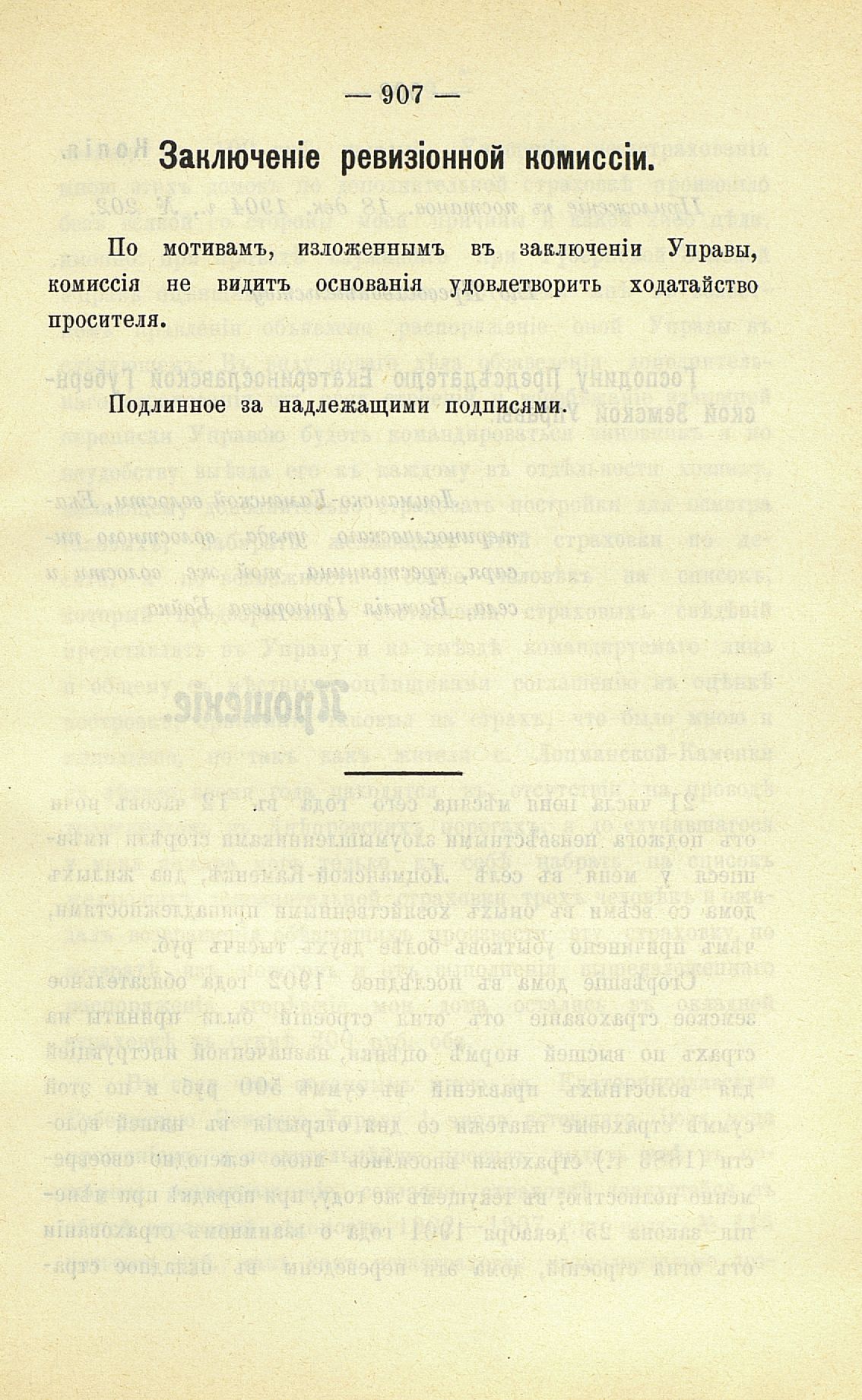 — 907 —

Заключеніе ревизіонной комиссіи.

По мотивамъ, изложеннымъ въ заключеніи Управы, комиссія не видитъ основанія удовлетворить ходатайство просителя.

Подлинное за надлежащими подписями.